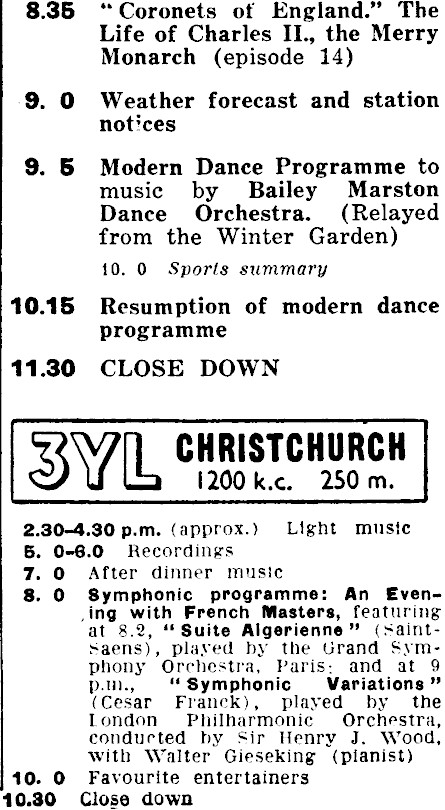 8.35 "Coronets of England." The Life of Charles II., the Merry Monarch (episode 14)

9. 0 Weather forecast and station notices

9. 5 Modern Dance Programme to music by Bailey Marston Dance Orchestra. (Relayed from the Winter Garden)

10. 0 Sports summary

10.15 Resumption of modern dance programme

11.30 CLOSE DOWN

3YL CHRISTCHURCH 1200 k.c. 250 m.

2.30-4.30 p.m. (approx.) Light music
5. 0-6.0 Recordings
7. 0 After dinner music
8. 0 Symphonic programme: An Evening with French Masters, featuring at 8.2, "Suite Algerienne" (Saint-Saens), played by the Grand Symphony Orchestra, Paris; and at 9 p.m., "Symphonic Variations" (Cesar Franck), played by the London Philharmonic Orchestra, conducted by Sir Henry J. Wood, with Walter Gieseking (pianist)
10. 0 Favourite entertainers
10.30 Close down